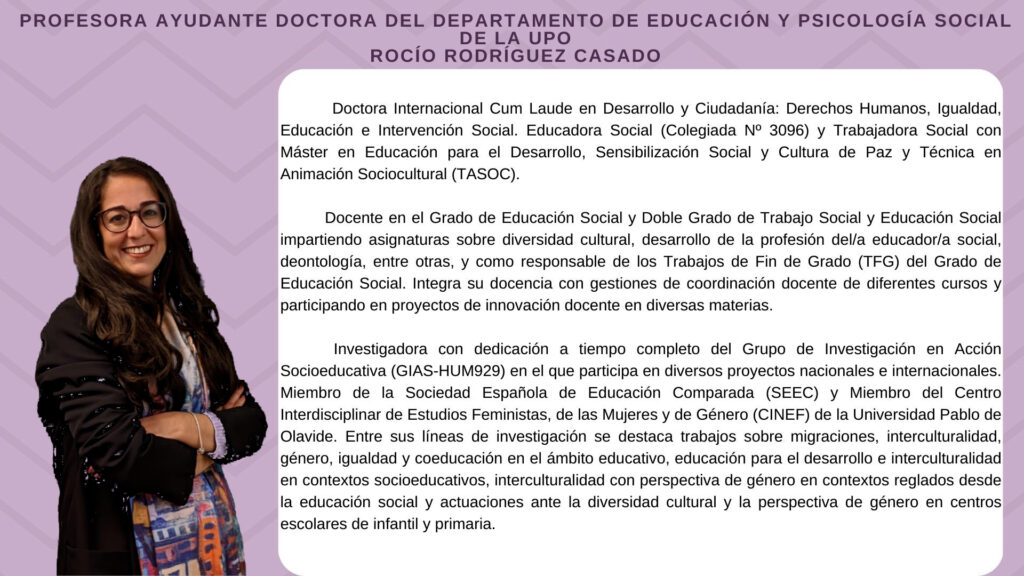 PROFESORA AYUDANTE DOCTORA DEL DEPARTAMENTO DE EDUCACIÓN Y PSICOLOGÍA SOCIAL DE LA UPO
ROCÍO RODRÍGUEZ CASADO

Doctora Internacional Cum Laude en Desarrollo y Ciudadanía: Derechos Humanos, Igualdad, Educación e Intervención Social. Educadora Social (Colegiada Nº 3096) y Trabajadora Social con Máster en Educación para el Desarrollo, Sensibilización Social y Cultura de Paz y Técnica en Animación Sociocultural (TASOC).

Docente en el Grado de Educación Social y Doble Grado de Trabajo Social y Educación Social impartiendo asignaturas sobre diversidad cultural, desarrollo de la profesión del/a educador/a social, deontología, entre otras, y como responsable de los Trabajos de Fin de Grado (TFG) del Grado de Educación Social. Integra su docencia con gestiones de coordinación docente de diferentes cursos y participando en proyectos de innovación docente en diversas materias.

Investigadora con dedicación a tiempo completo del Grupo de Investigación en Acción Socioeducativa (GIAS-HUM929) en el que participa en diversos proyectos nacionales e internacionales. Miembro de la Sociedad Española de Educación Comparada (SEEC) y Miembro del Centro Interdisciplinar de Estudios Feministas, de las Mujeres y de Género (CINEF) de la Universidad Pablo de Olavide. Entre sus líneas de investigación se destaca trabajos sobre migraciones, interculturalidad, género, igualdad y coeducación en el ámbito educativo, educación para el desarrollo e interculturalidad en contextos socioeducativos, interculturalidad con perspectiva de género en contextos reglados desde la educación social y actuaciones ante la diversidad cultural y la perspectiva de género en centros escolares de infantil y primaria.